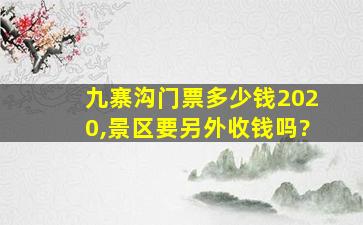 九寨沟门票多少钱2020,景区要另外收钱吗？